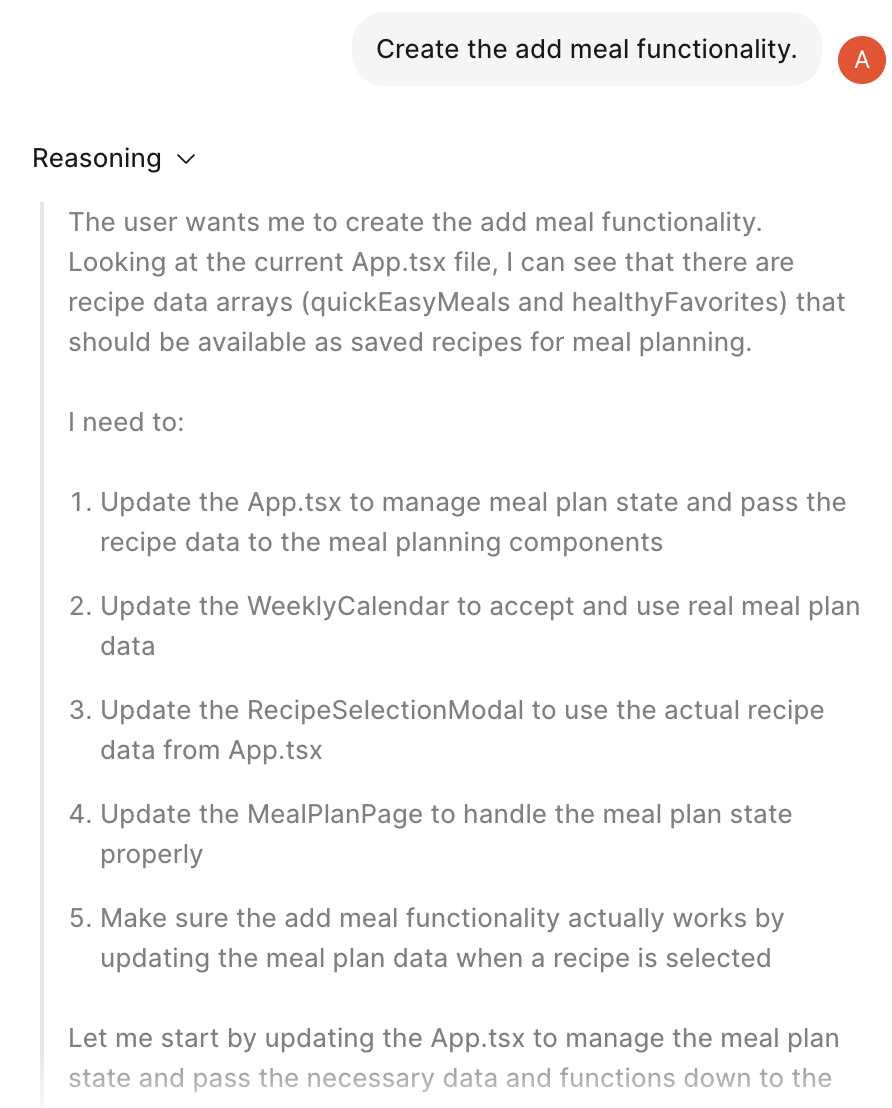 Create the add meal functionality.

A

Reasoning

The user wants me to create the add meal functionality. Looking at the current App.tsx file, I can see that there are recipe data arrays (quickEasyMeals and healthyFavorites) that should be available as saved recipes for meal planning.

I need to:

1. Update the App.tsx to manage meal plan state and pass the recipe data to the meal planning components
2. Update the WeeklyCalendar to accept and use real meal plan data
3. Update the RecipeSelectionModal to use the actual recipe data from App.tsx
4. Update the MealPlanPage to handle the meal plan state properly
5. Make sure the add meal functionality actually works by updating the meal plan data when a recipe is selected

Let me start by updating the App.tsx to manage the meal plan state and pass the necessary data and functions down to the